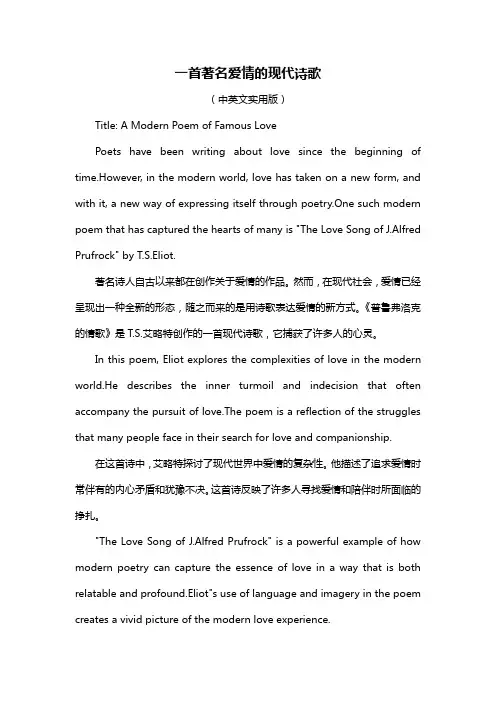 一首著名爱情的现代诗歌

（中英文实用版）

Title: A Modern Poem of Famous Love

Poets have been writing about love since the beginning of time.However, in the modern world, love has taken on a new form, and with it, a new way of expressing itself through poetry.One such modern poem that has captured the hearts of many is "The Love Song of J.Alfred Prufrock" by T.S.Eliot.

著名诗人自古以来都在创作关于爱情的作品。然而，在现代社会，爱情已经呈现出一种全新的形态，随之而来的是用诗歌表达爱情的新方式。《普鲁弗洛克的情歌》是 T.S.艾略特创作的一首现代诗歌，它捕获了许多人的心灵。

In this poem, Eliot explores the complexities of love in the modern world.He describes the inner turmoil and indecision that often accompany the pursuit of love.The poem is a reflection of the struggles that many people face in their search for love and companionship.

在这首诗中，艾略特探讨了现代世界中爱情的复杂性。他描述了追求爱情时常伴有的内心矛盾和犹豫不决。这首诗反映了许多人寻找爱情和陪伴时所面临的挣扎。

"The Love Song of J.Alfred Prufrock" is a powerful example of how modern poetry can capture the essence of love in a way that is both relatable and profound.Eliot"s use of language and imagery in the poem creates a vivid picture of the modern love experience.